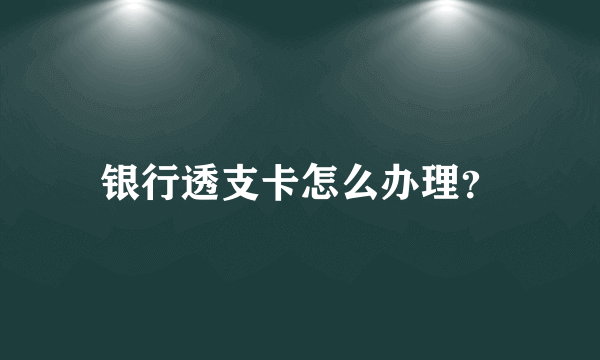 银行透支卡怎么办理?